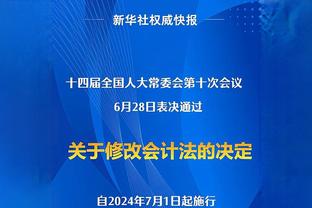 新华社权威快报

十四届全国人大常委会第十次会议
6月28日表决通过

关于修改会计法的决定

自2024年7月1日起施行